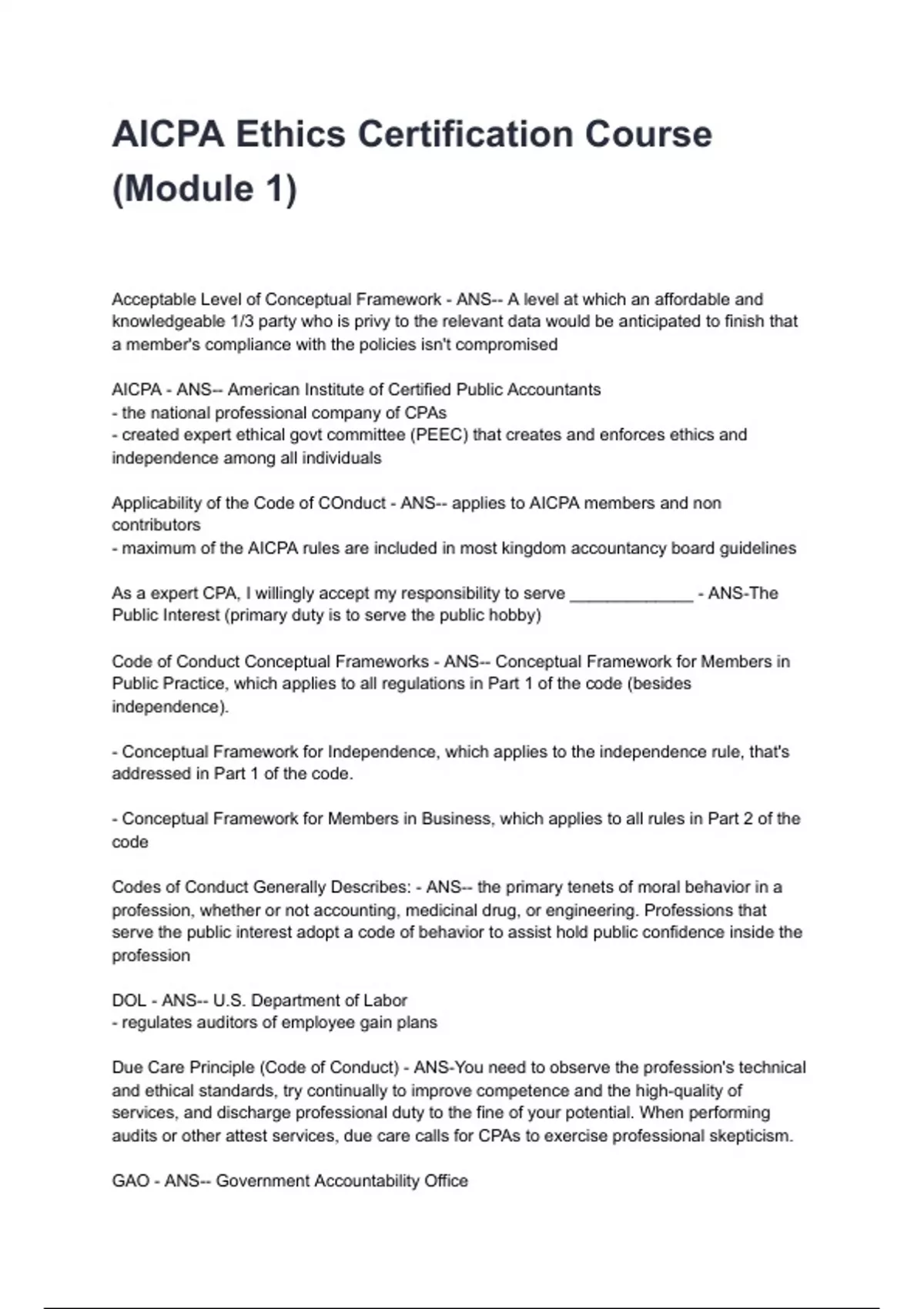 AICPA Ethics Certification Course (Module 1)

Acceptable Level of Conceptual Framework - ANS-- A level at which an affordable and knowledgeable 1/3 party who is privy to the relevant data would be anticipated to finish that a member's compliance with the policies isn't compromised

AICPA - ANS-- American Institute of Certified Public Accountants
- the national professional company of CPAs
- created expert ethical govt committee (PEEC) that creates and enforces ethics and independence among all individuals

Applicability of the Code of COnduct - ANS-- applies to AICPA members and non contributors
- maximum of the AICPA rules are included in most kingdom accountancy board guidelines

As a expert CPA, I willingly accept my responsibility to serve _____________ - ANS-The Public Interest (primary duty is to serve the public hobby)

Code of Conduct Conceptual Frameworks - ANS-- Conceptual Framework for Members in Public Practice, which applies to all regulations in Part 1 of the code (besides independence).

- Conceptual Framework for Independence, which applies to the independence rule, that's addressed in Part 1 of the code.

- Conceptual Framework for Members in Business, which applies to all rules in Part 2 of the code

Codes of Conduct Generally Describes: - ANS-- the primary tenets of moral behavior in a profession, whether or not accounting, medicinal drug, or engineering. Professions that serve the public interest adopt a code of behavior to assist hold public confidence inside the profession

DOL - ANS-- U.S. Department of Labor
- regulates auditors of employee gain plans

Due Care Principle (Code of Conduct) - ANS-You need to observe the profession's technical and ethical standards, try continually to improve competence and the high-quality of services, and discharge professional duty to the fine of your potential. When performing audits or other attest services, due care calls for CPAs to exercise professional skepticism.

GAO - ANS-- Government Accountability Office